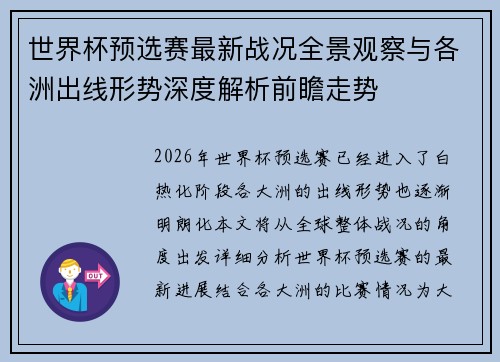 世界杯预选赛最新战况全景观察与各洲出线形势深度解析前瞻走势

2026年世界杯预选赛已经进入了白热化阶段各大洲的出线形势也逐渐明朗化本文将从全球整体战况的角度出发详细分析世界杯预选赛的最新进展结合各大洲的比赛情况为大

OUT